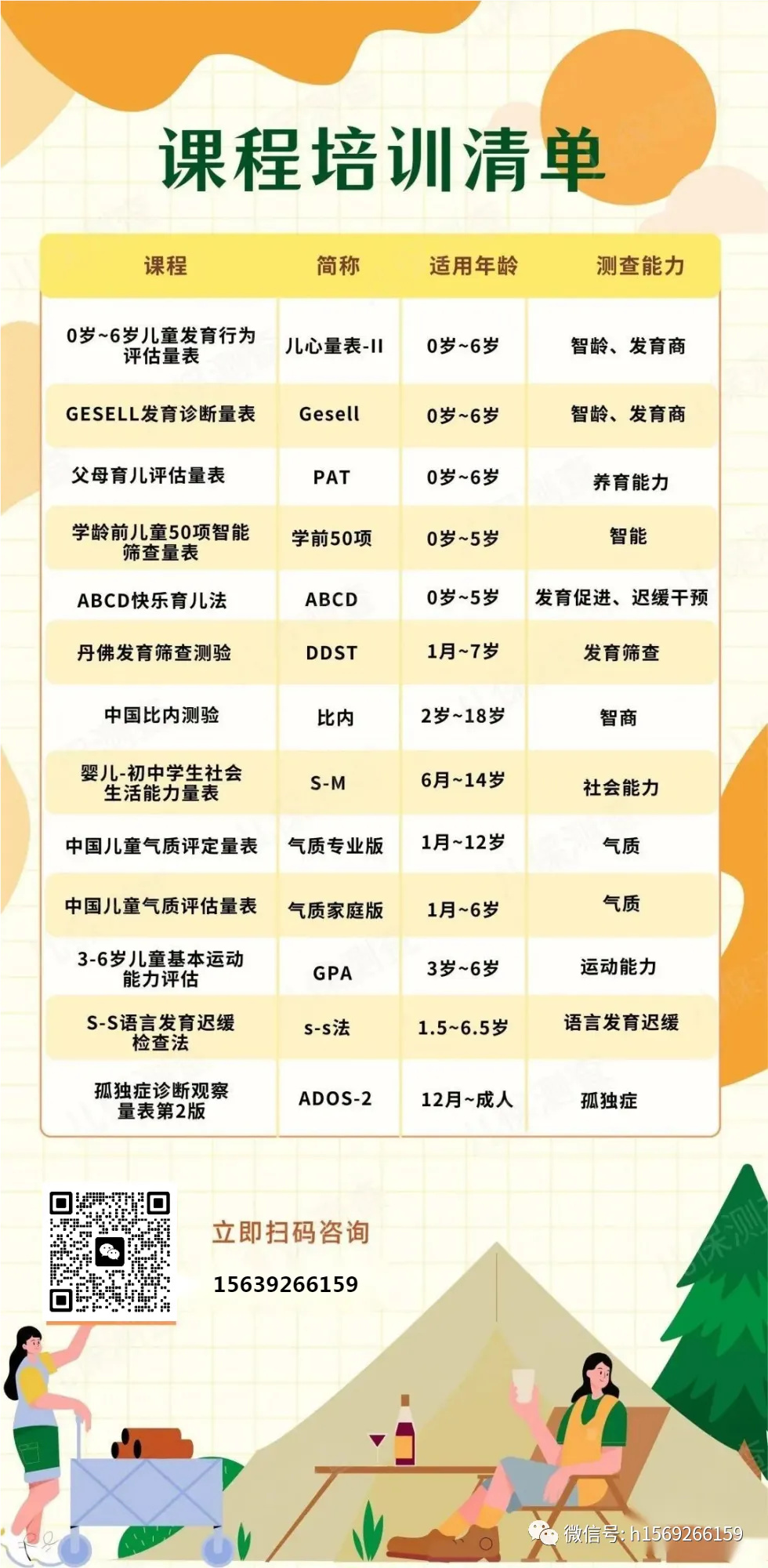 课程培训清单

| 课程 | 简称 | 适用年龄 | 测查能力 |
|---|---|---|---|
| 0岁~6岁儿童发育行为评估量表 | 儿心量表-II | 0岁~6岁 | 智龄、发育商 |
| GESELL发育诊断量表 | Gesell | 0岁~6岁 | 智龄、发育商 |
| 父母育儿评估量表 | PAT | 0岁~6岁 | 养育能力 |
| 学龄前儿童50项智能筛查量表 | 学前50项 | 0岁~5岁 | 智能 |
| ABCD快乐育儿法 | ABCD | 0岁~5岁 | 发育促进、迟缓干预 |
| 丹佛发育筛查测验 | DDST | 1月~7岁 | 发育筛查 |
| 中国比内测验 | 比内 | 2岁~18岁 | 智商 |
| 婴儿-初中学生社会生活能力量表 | S-M | 6月~14岁 | 社会能力 |
| 中国儿童气质评定量表 | 气质专业版 | 1月~12岁 | 气质 |
| 中国儿童气质评估量表 | 气质家庭版 | 1月~6岁 | 气质 |
| 3-6岁儿童基本运动能力评估 | GPA | 3岁~6岁 | 运动能力 |
| S-S语言发育迟缓检查法 | s-s法 | 1.5~6.5岁 | 语言发育迟缓 |
| 孤独症诊断观察量表第2版 | ADOS-2 | 12月~成人 | 孤独症 |

立即扫码咨询

15639266159

微信号: h1569266159